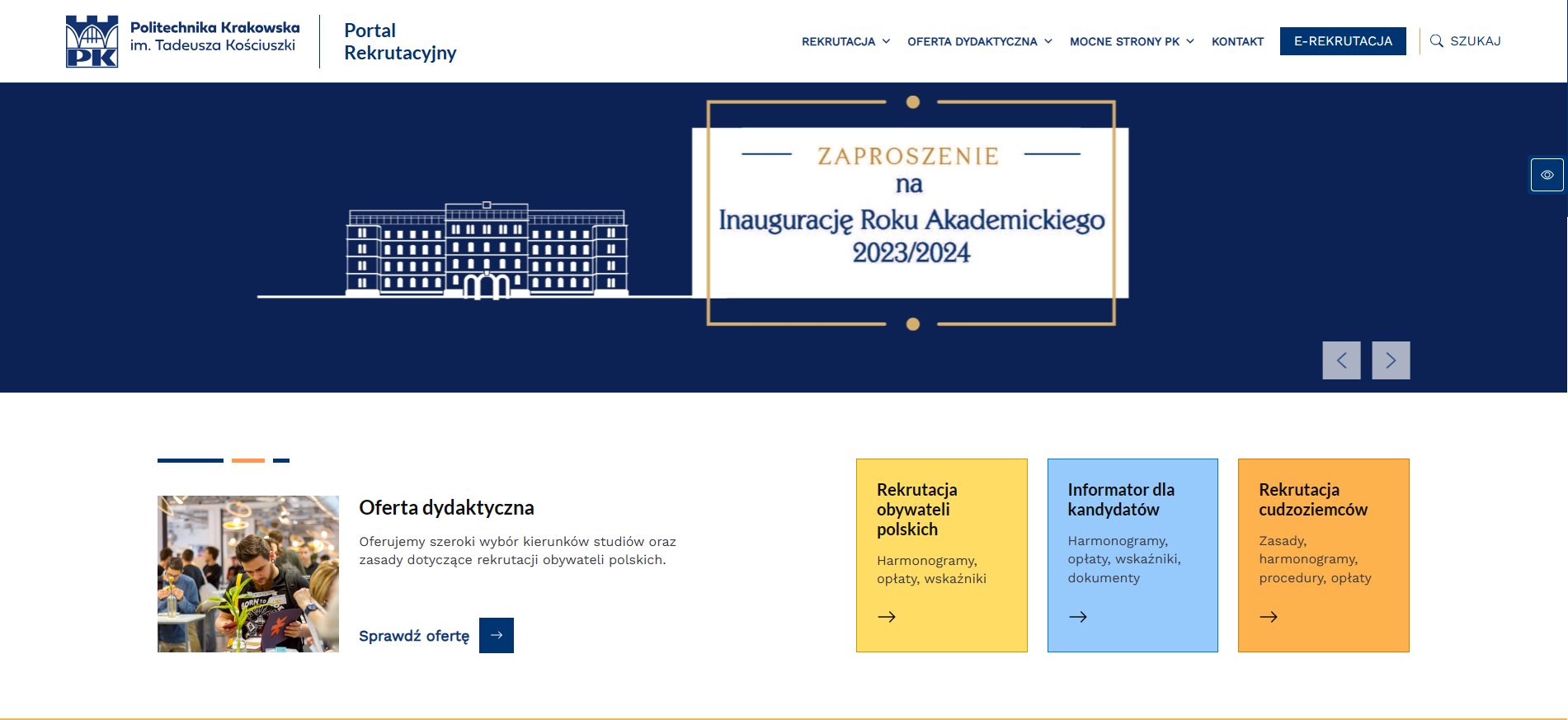 PK

Politechnika Krakowska
im. Tadeusza Kościuszki

Portal Rekrutacyjny

REKRUTACJA OFERTA DYDAKTYCZNA MOCNE STRONY PK KONTAKT E-REKRUTACJA SZUKAJ

ZAPROSZENIE
na
Inaugurację Roku Akademickiego
2023/2024

Oferta dydaktyczna

Oferujemy szeroki wybór kierunków studiów oraz zasady dotyczące rekrutacji obywateli polskich.

Sprawdź ofertę

Rekrutacja obywateli polskich

Harmonogramy, opłaty, wskaźniki

Informator dla kandydatów

Harmonogramy, opłaty, wskaźniki, dokumenty

Rekrutacja cudzoziemców

Zasady, harmonogramy, procedury, opłaty